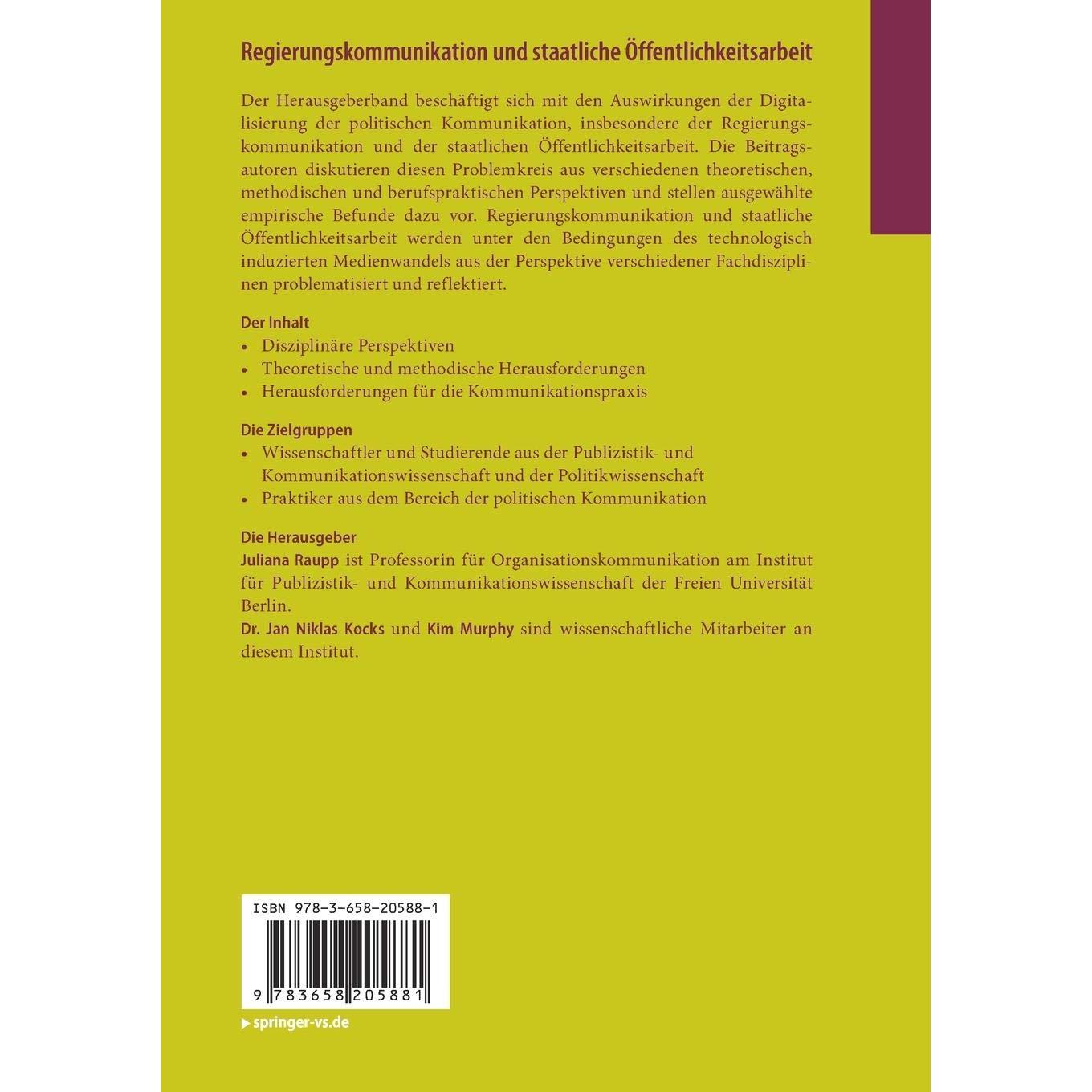 Regierungskommunikation und staatliche Öffentlichkeitsarbeit

Der Herausgeberband beschäftigt sich mit den Auswirkungen der Digitalisierung der politischen Kommunikation, insbesondere der Regierungskommunikation und der staatlichen Öffentlichkeitsarbeit. Die Beitragsautoren diskutieren diesen Problemkreis aus verschiedenen theoretischen, methodischen und berufspraktischen Perspektiven und stellen ausgewählte empirische Befunde dazu vor. Regierungskommunikation und staatliche Öffentlichkeitsarbeit werden unter den Bedingungen des technologisch induzierten Medienwandels aus der Perspektive verschiedener Fachdisziplinen problematisiert und reflektiert.

Der Inhalt
• Disziplinäre Perspektiven
• Theoretische und methodische Herausforderungen
• Herausforderungen für die Kommunikationspraxis

Die Zielgruppen
• Wissenschaftler und Studierende aus der Publizistik- und Kommunikationswissenschaft und der Politikwissenschaft
• Praktiker aus dem Bereich der politischen Kommunikation

Die Herausgeber
Juliana Raupp ist Professorin für Organisationskommunikation am Institut für Publizistik- und Kommunikationswissenschaft der Freien Universität Berlin.
Dr. Jan Niklas Kocks und Kim Murphy sind wissenschaftliche Mitarbeiter an diesem Institut.

ISBN 978-3-658-20588-1

9 783658 205881

▶ springer-vs.de